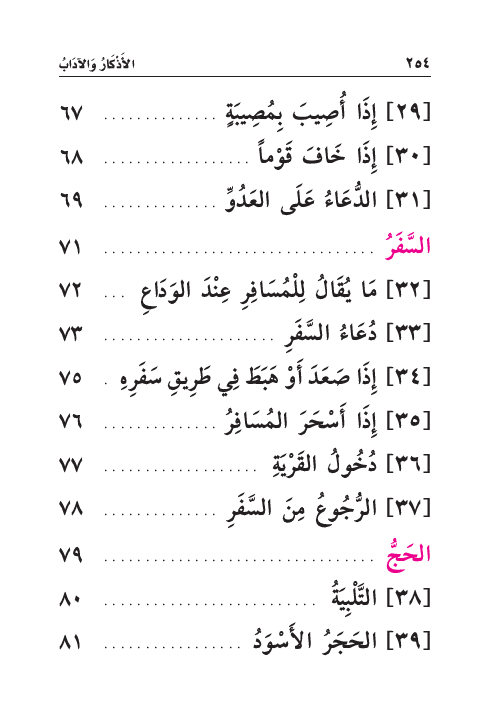 ٢٥٤ الأَذْكَارُ وَالآدَابُ

[٢٩] إِذَا أُصِيبَ بِمُصِيبَةٍ ٦٧

[٣٠] إِذَا خَافَ قَوْماً ٦٨

[٣١] الدُّعَاءُ عَلَى العَدُوِّ ٦٩

السَّفَرُ ٧١

[٣٢] مَا يُقَالُ لِلْمُسَافِرِ عِنْدَ الوَدَاعِ ٧٢

[٣٣] دُعَاءُ السَّفَرِ ٧٣

[٣٤] إِذَا صَعَدَ أَوْ هَبَطَ فِي طَرِيقِ سَفَرِهِ ٧٥

[٣٥] إِذَا أَسْحَرَ المُسَافِرُ ٧٦

[٣٦] دُخُولُ القَرْيَةِ ٧٧

[٣٧] الرُّجُوعُ مِنَ السَّفَرِ ٧٨

الحَجُّ ٧٩

[٣٨] التَّلْبِيَةُ ٨٠

[٣٩] الحَجَرُ الأَسْوَدُ ٨١